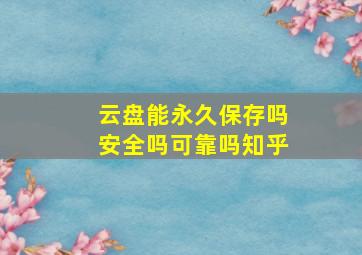 云盘能永久保存吗
安全吗可靠吗知乎